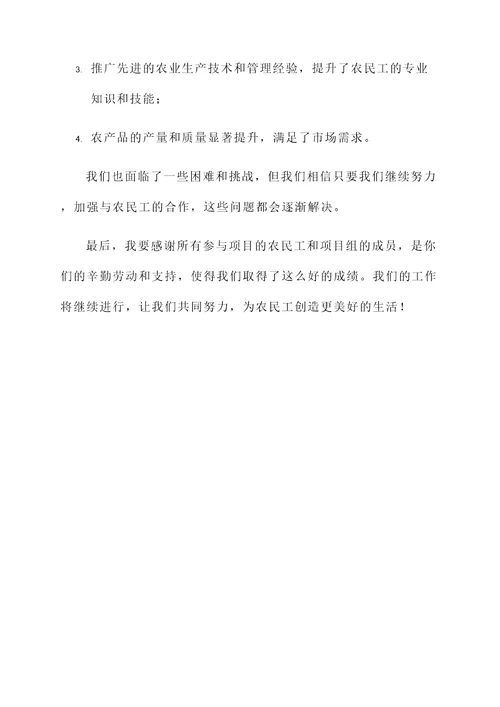 3. 推广先进的农业生产技术和管理经验，提升了农民工的专业知识和技能；

4. 农产品的产量和质量显著提升，满足了市场需求。

我们也面临了一些困难和挑战，但我们相信只要我们继续努力，加强与农民工的合作，这些问题都会逐渐解决。

最后，我要感谢所有参与项目的农民工和项目组的成员，是你们的辛勤劳动和支持，使得我们取得了这么好的成绩。我们的工作将继续进行，让我们共同努力，为农民工创造更美好的生活！